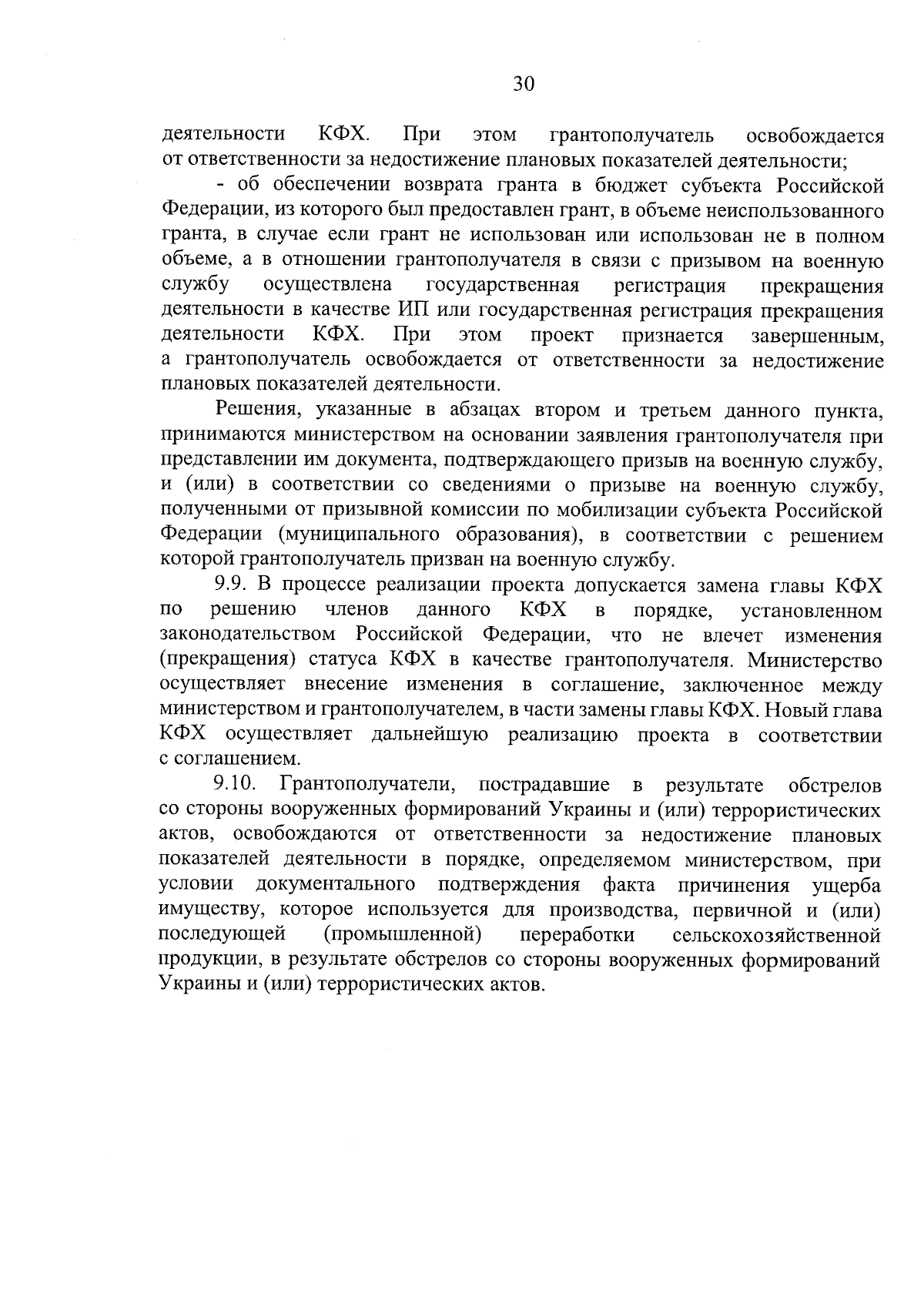 30

деятельности КФХ. При этом грантополучатель освобождается от ответственности за недостижение плановых показателей деятельности;

- об обеспечении возврата гранта в бюджет субъекта Российской Федерации, из которого был предоставлен грант, в объеме неиспользованного гранта, в случае если грант не использован или использован не в полном объеме, а в отношении грантополучателя в связи с призывом на военную службу осуществлена государственная регистрация прекращения деятельности в качестве ИП или государственная регистрация прекращения деятельности КФХ. При этом проект признается завершенным, а грантополучатель освобождается от ответственности за недостижение плановых показателей деятельности.

Решения, указанные в абзацах втором и третьем данного пункта, принимаются министерством на основании заявления грантополучателя при представлении им документа, подтверждающего призыв на военную службу, и (или) в соответствии со сведениями о призыве на военную службу, полученными от призывной комиссии по мобилизации субъекта Российской Федерации (муниципального образования), в соответствии с решением которой грантополучатель призван на военную службу.

9.9. В процессе реализации проекта допускается замена главы КФХ по решению членов данного КФХ в порядке, установленном законодательством Российской Федерации, что не влечет изменения (прекращения) статуса КФХ в качестве грантополучателя. Министерство осуществляет внесение изменения в соглашение, заключенное между министерством и грантополучателем, в части замены главы КФХ. Новый глава КФХ осуществляет дальнейшую реализацию проекта в соответствии с соглашением.

9.10. Грантополучатели, пострадавшие в результате обстрелов со стороны вооруженных формирований Украины и (или) террористических актов, освобождаются от ответственности за недостижение плановых показателей деятельности в порядке, определяемом министерством, при условии документального подтверждения факта причинения ущерба имуществу, которое используется для производства, первичной и (или) последующей (промышленной) переработки сельскохозяйственной продукции, в результате обстрелов со стороны вооруженных формирований Украины и (или) террористических актов.